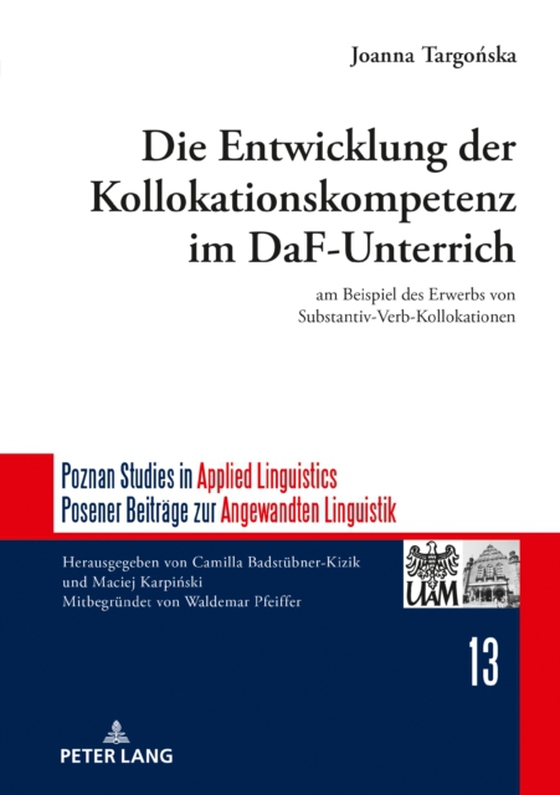 Joanna Targońska

Die Entwicklung der Kollokationskompetenz im DaF-Unterrich

am Beispiel des Erwerbs von Substantiv-Verb-Kollokationen

Poznan Studies in Applied Linguistics
Posener Beiträge zur Angewandten Linguistik

Herausgegeben von Camilla Badstübner-Kizik und Maciej Karpiński
Mitbegründet von Waldemar Pfeiffer

UAM

13

PETER LANG